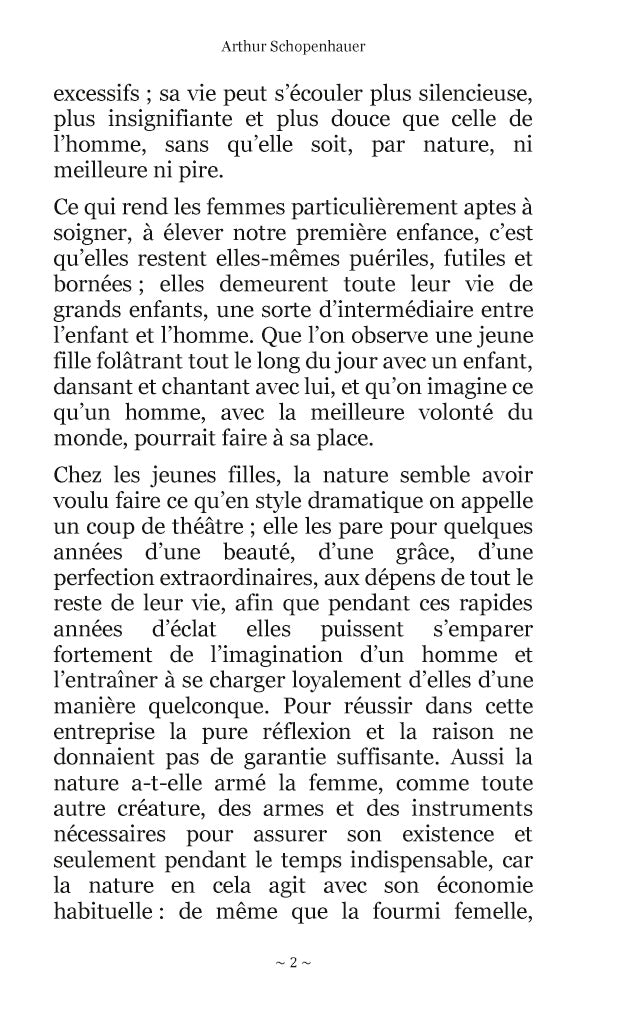 Arthur Schopenhauer

excessifs ; sa vie peut s'écouler plus silencieuse, plus insignifiante et plus douce que celle de l'homme, sans qu'elle soit, par nature, ni meilleure ni pire.

Ce qui rend les femmes particulièrement aptes à soigner, à élever notre première enfance, c'est qu'elles restent elles-mêmes puériles, futiles et bornées ; elles demeurent toute leur vie de grands enfants, une sorte d'intermédiaire entre l'enfant et l'homme. Que l'on observe une jeune fille folâtrant tout le long du jour avec un enfant, dansant et chantant avec lui, et qu'on imagine ce qu'un homme, avec la meilleure volonté du monde, pourrait faire à sa place.

Chez les jeunes filles, la nature semble avoir voulu faire ce qu'en style dramatique on appelle un coup de théâtre ; elle les pare pour quelques années d'une beauté, d'une grâce, d'une perfection extraordinaires, aux dépens de tout le reste de leur vie, afin que pendant ces rapides années d'éclat elles puissent s'emparer fortement de l'imagination d'un homme et l'entraîner à se charger loyalement d'elles d'une manière quelconque. Pour réussir dans cette entreprise la pure réflexion et la raison ne donnaient pas de garantie suffisante. Aussi la nature a-t-elle armé la femme, comme toute autre créature, des armes et des instruments nécessaires pour assurer son existence et seulement pendant le temps indispensable, car la nature en cela agit avec son économie habituelle : de même que la fourmi femelle,

~ 2 ~